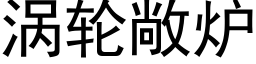 涡轮敞炉